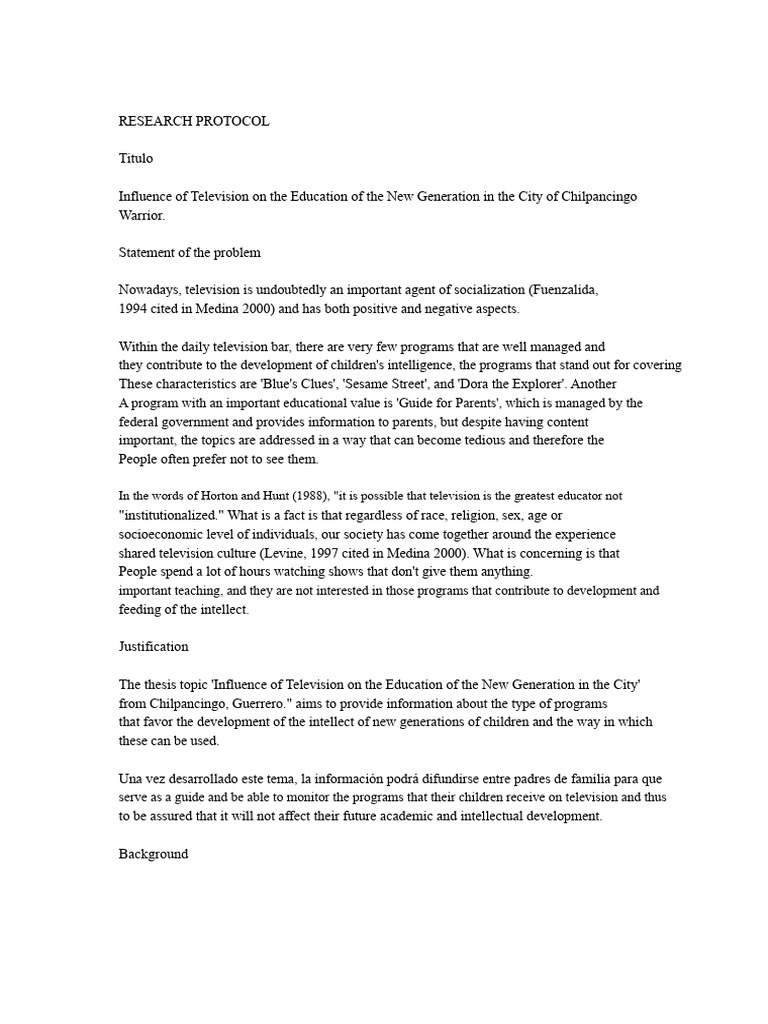 RESEARCH PROTOCOL

Titulo

Influence of Television on the Education of the New Generation in the City of Chilpancingo Warrior.

Statement of the problem

Nowadays, television is undoubtedly an important agent of socialization (Fuenzalida, 1994 cited in Medina 2000) and has both positive and negative aspects.

Within the daily television bar, there are very few programs that are well managed and they contribute to the development of children's intelligence, the programs that stand out for covering These characteristics are 'Blue's Clues', 'Sesame Street', and 'Dora the Explorer'. Another A program with an important educational value is 'Guide for Parents', which is managed by the federal government and provides information to parents, but despite having content important, the topics are addressed in a way that can become tedious and therefore the People often prefer not to see them.

In the words of Horton and Hunt (1988), "it is possible that television is the greatest educator not "institutionalized." What is a fact is that regardless of race, religion, sex, age or socioeconomic level of individuals, our society has come together around the experience shared television culture (Levine, 1997 cited in Medina 2000). What is concerning is that People spend a lot of hours watching shows that don't give them anything. important teaching, and they are not interested in those programs that contribute to development and feeding of the intellect.

Justification

The thesis topic 'Influence of Television on the Education of the New Generation in the City' from Chilpancingo, Guerrero." aims to provide information about the type of programs that favor the development of the intellect of new generations of children and the way in which these can be used.

Una vez desarrollado este tema, la información podrá difundirse entre padres de familia para que serve as a guide and be able to monitor the programs that their children receive on television and thus to be assured that it will not affect their future academic and intellectual development.

Background